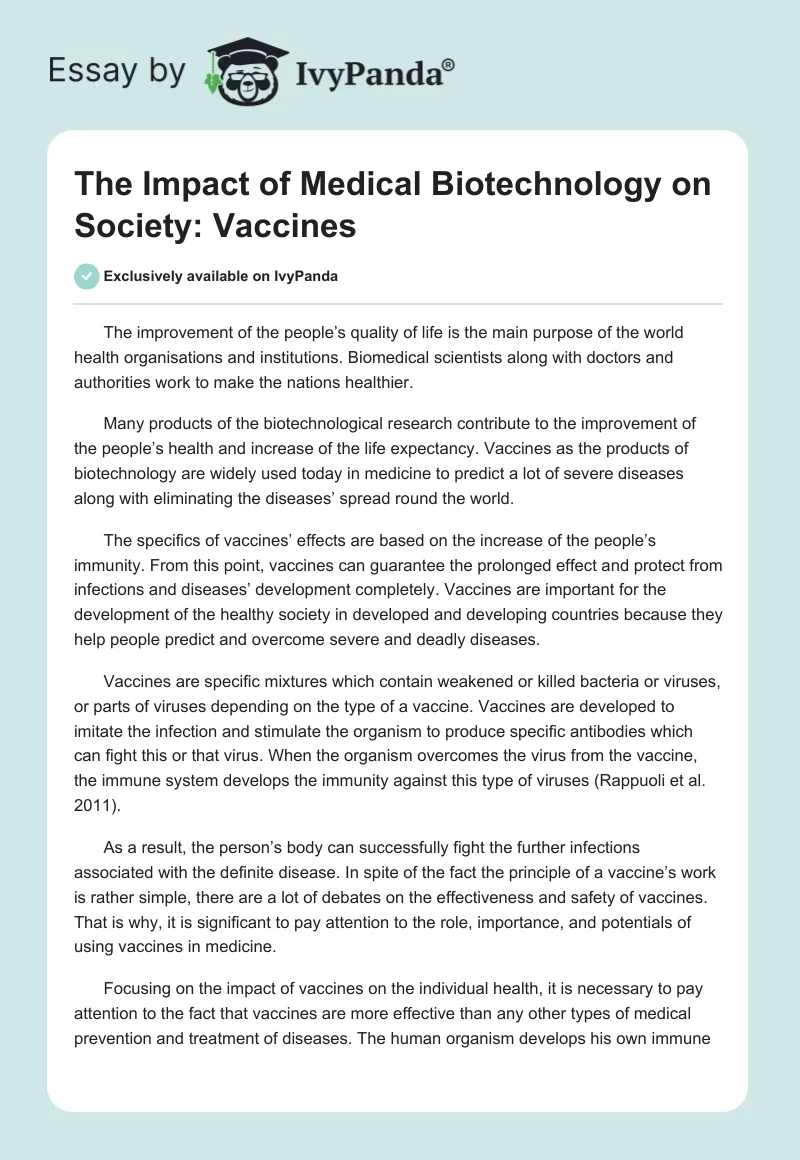 Essay by IvyPanda®

The Impact of Medical Biotechnology on Society: Vaccines

Exclusively available on IvyPanda

The improvement of the people's quality of life is the main purpose of the world health organisations and institutions. Biomedical scientists along with doctors and authorities work to make the nations healthier.

Many products of the biotechnological research contribute to the improvement of the people's health and increase of the life expectancy. Vaccines as the products of biotechnology are widely used today in medicine to predict a lot of severe diseases along with eliminating the diseases' spread round the world.

The specifics of vaccines' effects are based on the increase of the people's immunity. From this point, vaccines can guarantee the prolonged effect and protect from infections and diseases' development completely. Vaccines are important for the development of the healthy society in developed and developing countries because they help people predict and overcome severe and deadly diseases.

Vaccines are specific mixtures which contain weakened or killed bacteria or viruses, or parts of viruses depending on the type of a vaccine. Vaccines are developed to imitate the infection and stimulate the organism to produce specific antibodies which can fight this or that virus. When the organism overcomes the virus from the vaccine, the immune system develops the immunity against this type of viruses (Rappuoli et al. 2011).

As a result, the person's body can successfully fight the further infections associated with the definite disease. In spite of the fact the principle of a vaccine's work is rather simple, there are a lot of debates on the effectiveness and safety of vaccines. That is why, it is significant to pay attention to the role, importance, and potentials of using vaccines in medicine.

Focusing on the impact of vaccines on the individual health, it is necessary to pay attention to the fact that vaccines are more effective than any other types of medical prevention and treatment of diseases. The human organism develops his own immune